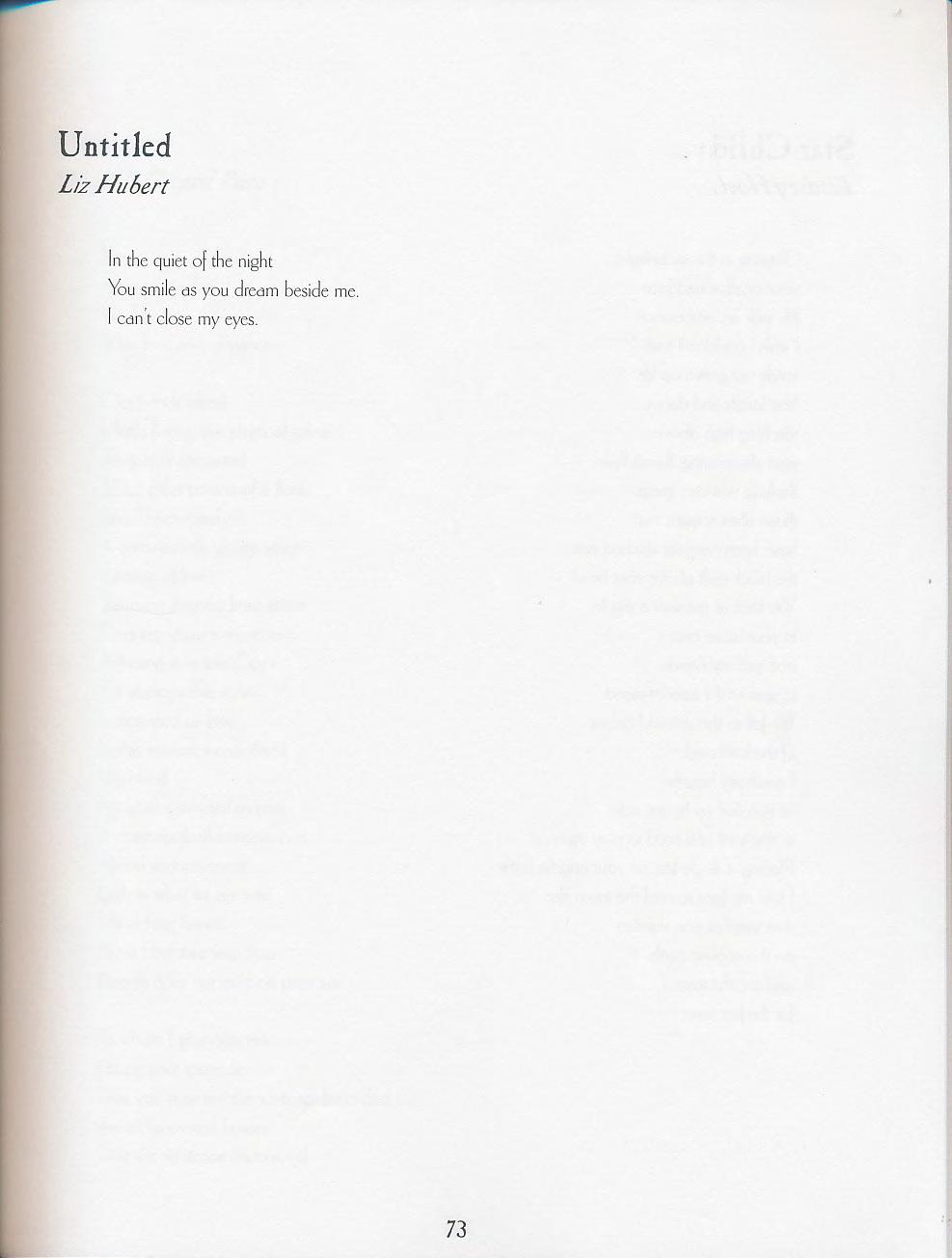 Untitled
Liz Hubert

In the quiet of the night
You smile as you dream beside me.
I can't close my eyes.

73